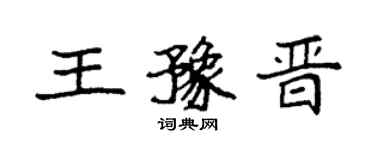 王豫晋

词典网